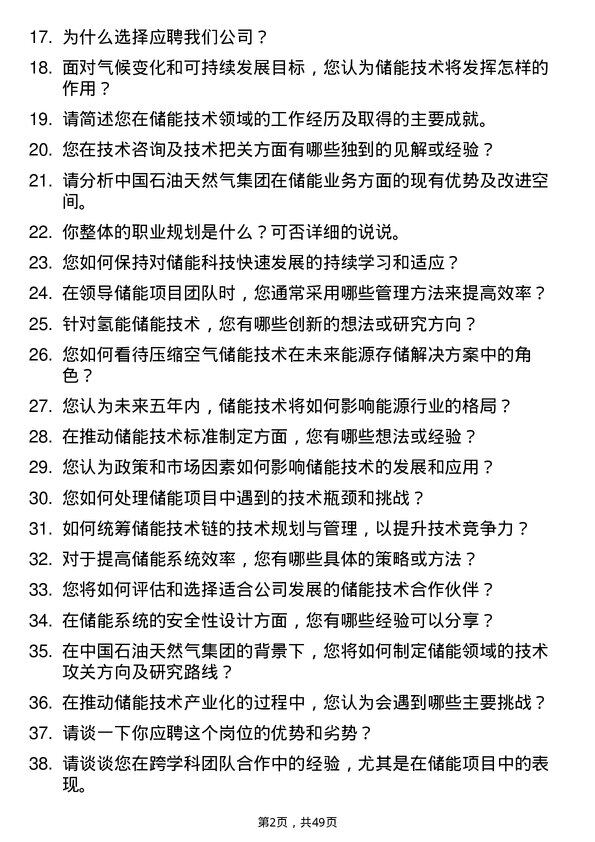 17. 为什么选择应聘我们公司？

18. 面对气候变化和可持续发展目标，您认为储能技术将发挥怎样的作用？

19. 请简述您在储能技术领域的工作经历及取得的主要成就。

20. 您在技术咨询及技术把关方面有哪些独到的见解或经验？

21. 请分析中国石油天然气集团在储能业务方面的现有优势及改进空间。

22. 你整体的职业规划是什么？可否详细的说说。

23. 您如何保持对储能科技快速发展的持续学习和适应？

24. 在领导储能项目团队时，您通常采用哪些管理方法来提高效率？

25. 针对氢能储能技术，您有哪些创新的想法或研究方向？

26. 您如何看待压缩空气储能技术在未来能源存储解决方案中的角色？

27. 您认为未来五年内，储能技术将如何影响能源行业的格局？

28. 在推动储能技术标准制定方面，您有哪些想法或经验？

29. 您认为政策和市场因素如何影响储能技术的发展和应用？

30. 您如何处理储能项目中遇到的技术瓶颈和挑战？

31. 如何统筹储能技术链的技术规划与管理，以提升技术竞争力？

32. 对于提高储能系统效率，您有哪些具体的策略或方法？

33. 您将如何评估和选择适合公司发展的储能技术合作伙伴？

34. 在储能系统的安全性设计方面，您有哪些经验可以分享？

35. 在中国石油天然气集团的背景下，您将如何制定储能领域的技术攻关方向及研究路线？

36. 在推动储能技术产业化的过程中，您认为会遇到哪些主要挑战？

37. 请谈一下你应聘这个岗位的优势和劣势？

38. 请谈谈您在跨学科团队合作中的经验，尤其是在储能项目中的表现。

第2页，共49页